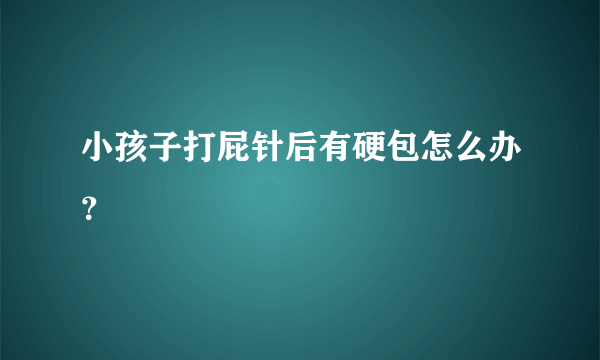 小孩子打屁针后有硬包怎么办？